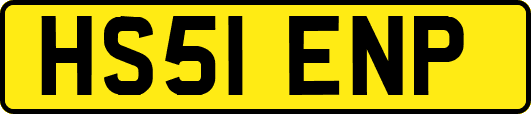 HS51 ENP